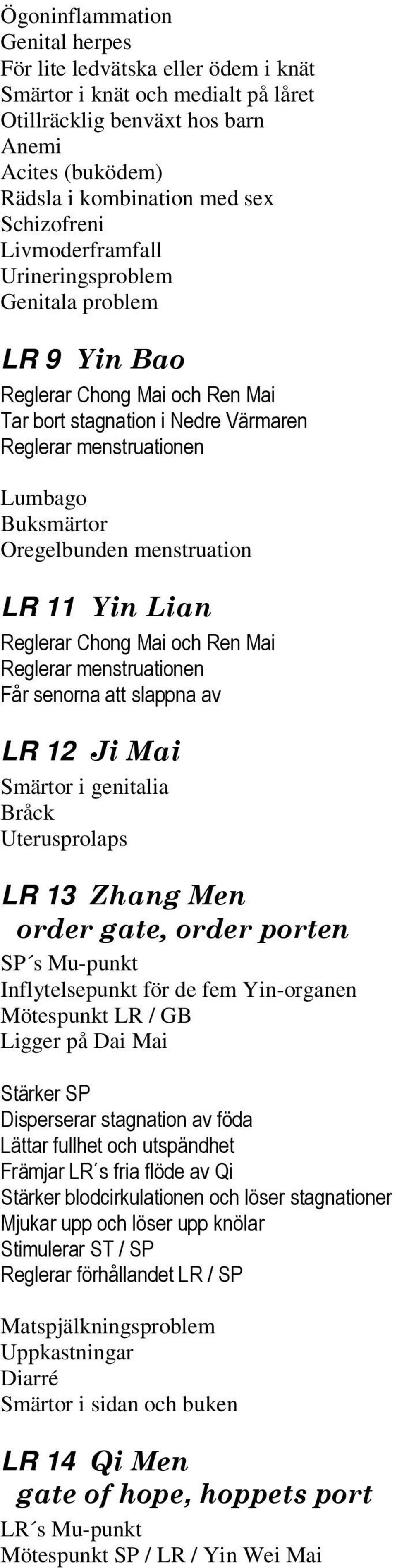 Ögoninflammation
Genital herpes
För lite ledvätska eller ödem i knät
Smärtor i knät och medialt på låret
Otillräcklig benväxt hos barn
Anemi
Acites (buködem)
Rädsla i kombination med sex
Schizofreni
Livmoderframfall
Urineringsproblem
Genitala problem

LR 9 Yin Bao
Reglerar Chong Mai och Ren Mai
Tar bort stagnation i Nedre Värmaren
Reglerar menstruationen

Lumbago
Buksmärtor
Oregelbunden menstruation

LR 11 Yin Lian
Reglerar Chong Mai och Ren Mai
Reglerar menstruationen
Får senorna att slappna av

LR 12 Ji Mai
Smärtor i genitalia
Bråck
Uterusprolaps

LR 13 Zhang Men
order gate, order porten
SP´s Mu-punkt
Inflytelsepunkt för de fem Yin-organen
Mötespunkt LR / GB
Ligger på Dai Mai

Stärker SP
Disperserar stagnation av föda
Lättar fullhet och utspändhet
Främjar LR´s fria flöde av Qi
Stärker blodcirkulationen och löser stagnationer
Mjukar upp och löser upp knölar
Stimulerar ST / SP
Reglerar förhållandet LR / SP

Matspjälkningsproblem
Uppkastningar
Diarré
Smärtor i sidan och buken

LR 14 Qi Men
gate of hope, hoppets port
LR´s Mu-punkt
Mötespunkt SP / LR / Yin Wei Mai